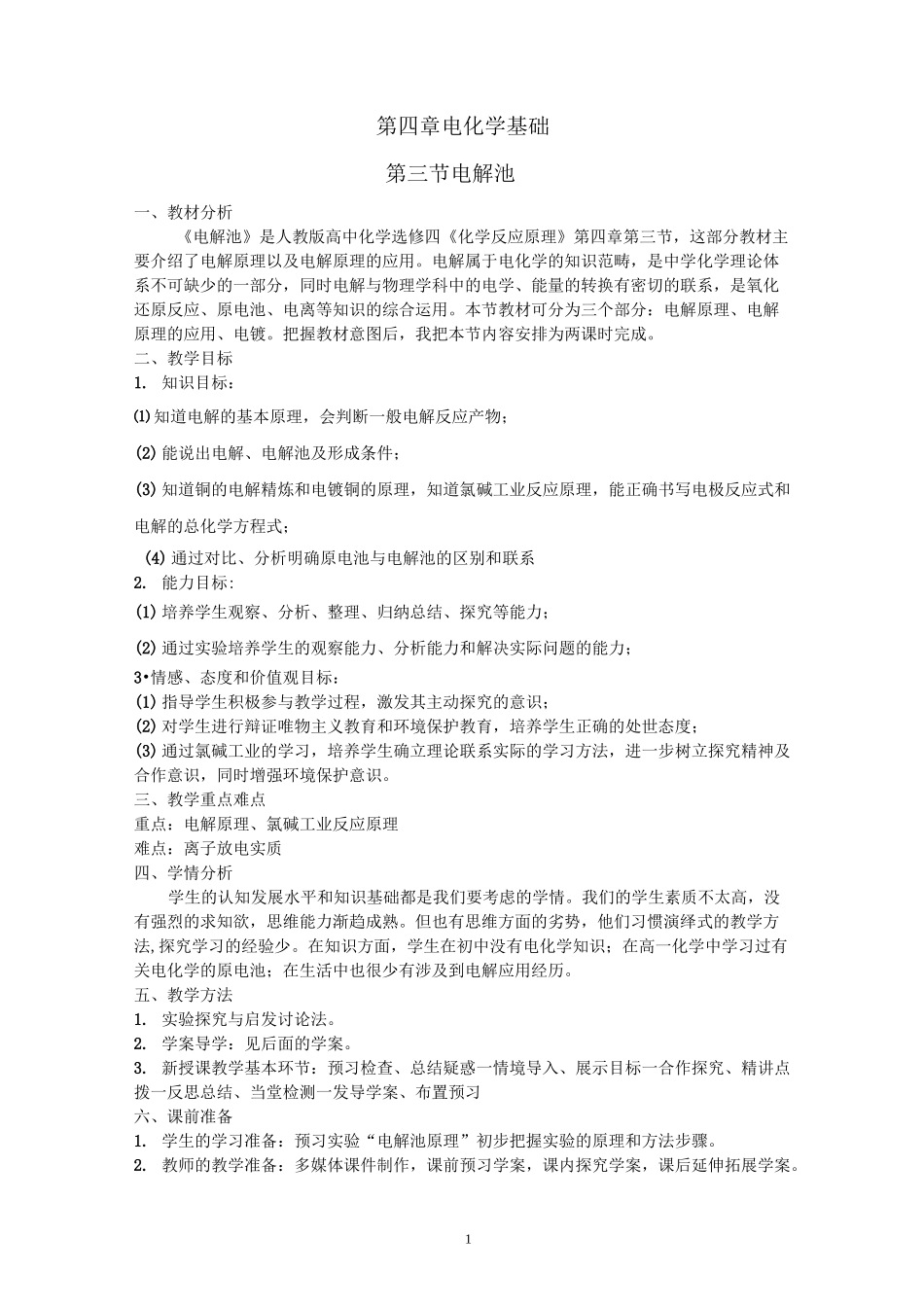 第四章电化学基础

第三节电解池

一、教材分析

《电解池》是人教版高中化学选修四《化学反应原理》第四章第三节，这部分教材主要介绍了电解原理以及电解原理的应用。电解属于电化学的知识范畴，是中学化学理论体系不可缺少的一部分，同时电解与物理学科中的电学、能量的转换有密切的联系，是氧化还原反应、原电池、电离等知识的综合运用。本节教材可分为三个部分：电解原理、电解原理的应用、电镀。把握教材意图后，我把本节内容安排为两课时完成。

二、教学目标

1. 知识目标：

(1)知道电解的基本原理，会判断一般电解反应产物；

(2) 能说出电解、电解池及形成条件；

(3) 知道铜的电解精炼和电镀铜的原理，知道氯碱工业反应原理，能正确书写电极反应式和电解的总化学方程式；

(4) 通过对比、分析明确原电池与电解池的区别和联系

2. 能力目标：

(1) 培养学生观察、分析、整理、归纳总结、探究等能力；

(2) 通过实验培养学生的观察能力、分析能力和解决实际问题的能力；

3•情感、态度和价值观目标：

(1) 指导学生积极参与教学过程，激发其主动探究的意识；

(2) 对学生进行辩证唯物主义教育和环境保护教育，培养学生正确的处世态度；

(3) 通过氯碱工业的学习，培养学生确立理论联系实际的学习方法，进一步树立探究精神及合作意识，同时增强环境保护意识。

三、教学重点难点

重点：电解原理、氯碱工业反应原理

难点：离子放电实质

四、学情分析

学生的认知发展水平和知识基础都是我们要考虑的学情。我们的学生素质不太高，没有强烈的求知欲，思维能力渐趋成熟。但也有思维方面的劣势，他们习惯演绎式的教学方法,探究学习的经验少。在知识方面，学生在初中没有电化学知识；在高一化学中学习过有关电化学的原电池；在生活中也很少有涉及到电解应用经历。

五、教学方法

1. 实验探究与启发讨论法。

2. 学案导学：见后面的学案。

3. 新授课教学基本环节：预习检查、总结疑惑一情境导入、展示目标一合作探究、精讲点拨一反思总结、当堂检测一发导学案、布置预习

六、课前准备

1. 学生的学习准备：预习实验“电解池原理”初步把握实验的原理和方法步骤。

2. 教师的教学准备：多媒体课件制作，课前预习学案，课内探究学案，课后延伸拓展学案。

1